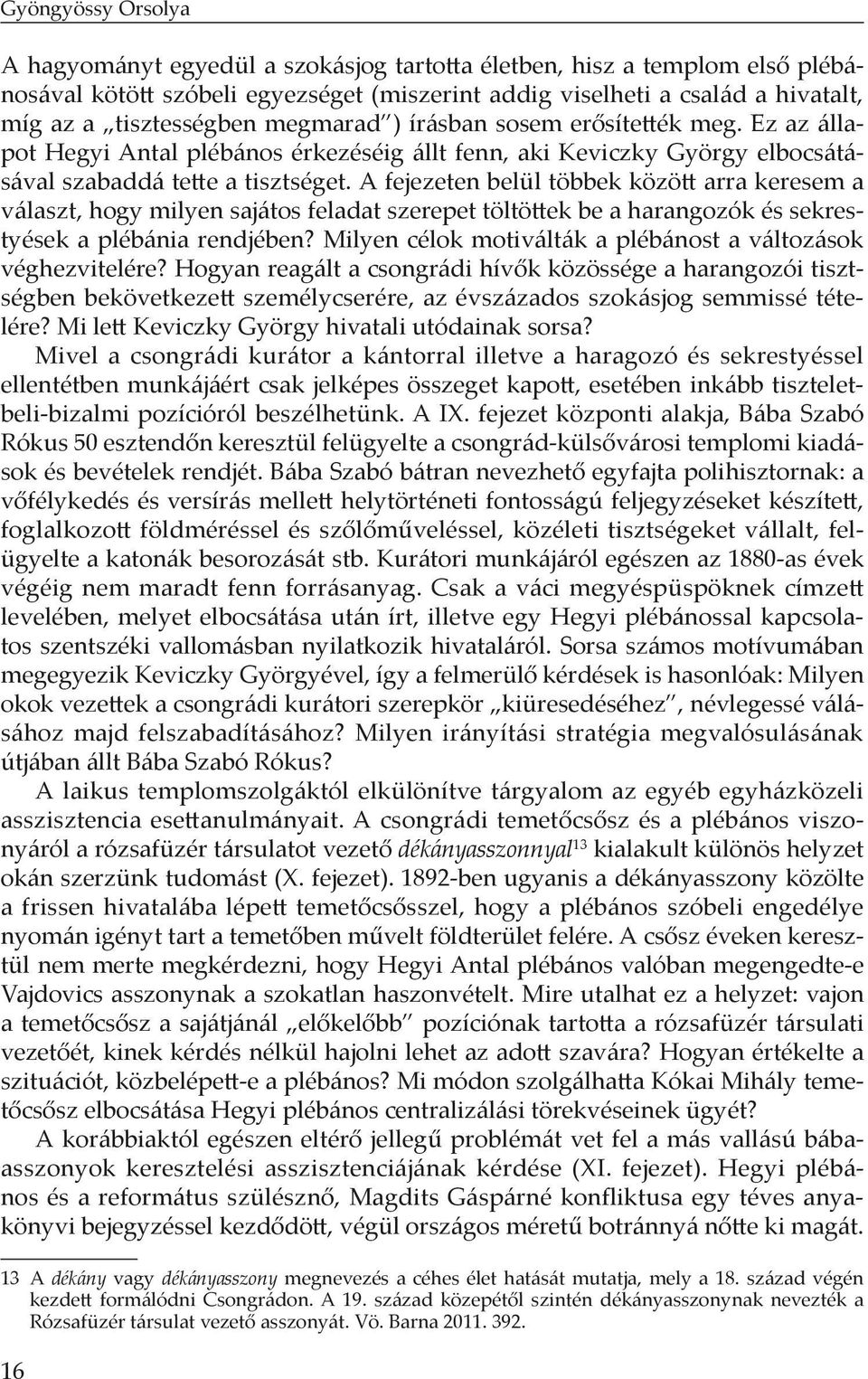 Gyöngyössy Orsolya

A hagyományt egyedül a szokásjog tartotta életben, hisz a templom első plébánosával kötött szóbeli egyezséget (miszerint addig viselheti a család a hivatalt, míg az a „tisztességben megmarad") írásban sosem erősítették meg. Ez az állapot Hegyi Antal plébános érkezéséig állt fenn, aki Keviczky György elbocsátásával szabaddá tette a tisztséget. A fejezeten belül többek között arra keresem a választ, hogy milyen sajátos feladat szerepet töltöttek be a harangozók és sekrestyések a plébánia rendjében? Milyen célok motiválták a plébánost a változások véghezvitelére? Hogyan reagált a csongrádi hívők közössége a harangozói tisztségben bekövetkezett személycserére, az évszázados szokásjog semmissé tételére? Mi lett Keviczky György hivatali utódainak sorsa?

Mivel a csongrádi kurátor a kántorral illetve a haragozó és sekrestyéssel ellentétben munkájáért csak jelképes összeget kapott, esetében inkább tiszteletbeli-bizalmi pozícióról beszélhetünk. A IX. fejezet központi alakja, Bába Szabó Rókus 50 esztendőn keresztül felügyelte a csongrád-külsővárosi templomi kiadások és bevételek rendjét. Bába Szabó bátran nevezhető egyfajta polihisztornak: a vőfélykedés és versírás mellett helytörténeti fontosságú feljegyzéseket készített, foglalkozott földméréssel és szőlőműveléssel, közéleti tisztségeket vállalt, felügyelte a katonák besorozását stb. Kurátori munkájáról egészen az 1880-as évek végéig nem maradt fenn forrásanyag. Csak a váci megyéspüspöknek címzett levelében, melyet elbocsátása után írt, illetve egy Hegyi plébánossal kapcsolatos szentszéki vallomásban nyilatkozik hivataláról. Sorsa számos motívumában megegyezik Keviczky Györgyével, így a felmerülő kérdések is hasonlóak: Milyen okok vezettek a csongrádi kurátori szerepkör „kiüresedéséhez", névlegessé válásához majd felszabadításához? Milyen irányítási stratégia megvalósulásának útjában állt Bába Szabó Rókus?

A laikus templomszolgáktól elkülönítve tárgyalom az egyéb egyházközeli asszisztencia esettanulmányait. A csongrádi temetőcsősz és a plébános viszonyáról a rózsafüzér társulatot vezető dékányasszonnyal$^{13}$ kialakult különös helyzet okán szerzünk tudomást (X. fejezet). 1892-ben ugyanis a dékányasszony közölte a frissen hivatalába lépett temetőcsősszel, hogy a plébános szóbeli engedélye nyomán igényt tart a temetőben művelt földterület felére. A csősz éveken keresztül nem merte megkérdezni, hogy Hegyi Antal plébános valóban megengedte-e Vajdovics asszonynak a szokatlan haszonvételt. Mire utalhat ez a helyzet: vajon a temetőcsősz a sajátjánál „előkelőbb" pozíciónak tartotta a rózsafüzér társulati vezetőét, kinek kérdés nélkül hajolni lehet az adott szavára? Hogyan értékelte a szituációt, közbelépett-e a plébános? Mi módon szolgálhatta Kókai Mihály temetőcsősz elbocsátása Hegyi plébános centralizálási törekvéseinek ügyét?

A korábbiaktól egészen eltérő jellegű problémát vet fel a más vallású bábaasszonyok keresztelési asszisztenciájának kérdése (XI. fejezet). Hegyi plébános és a református szülésznő, Magdits Gáspárné konfliktusa egy téves anyakönyvi bejegyzéssel kezdődött, végül országos méretű botránnyá nőtte ki magát.

13 A dékány vagy dékányasszony megnevezés a céhes élet hatását mutatja, mely a 18. század végén kezdett formálódni Csongrádon. A 19. század közepétől szintén dékányasszonynak nevezték a Rózsafüzér társulat vezető asszonyát. Vö. Barna 2011. 392.

16